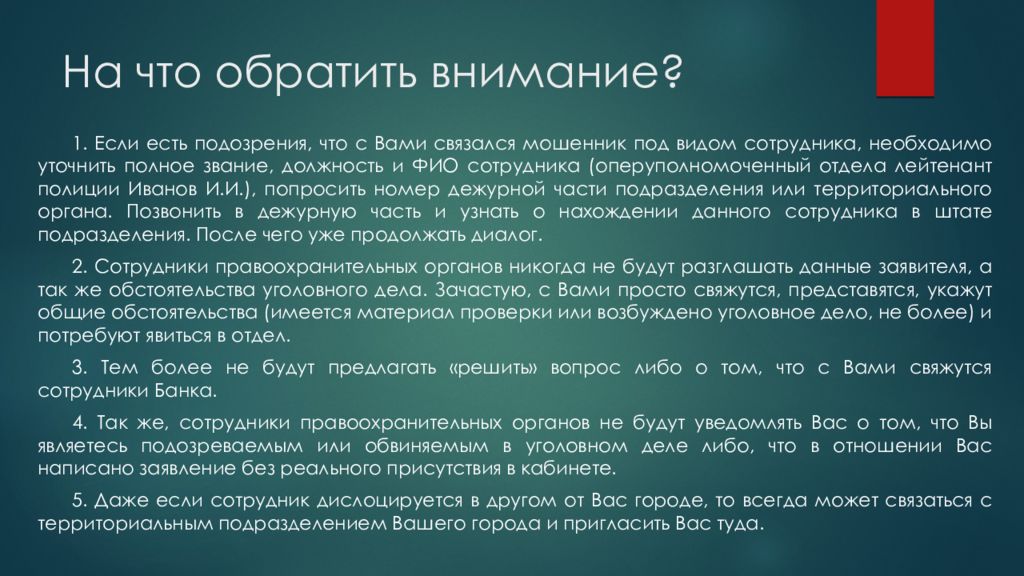 На что обратить внимание?

1. Если есть подозрения, что с Вами связался мошенник под видом сотрудника, необходимо уточнить полное звание, должность и ФИО сотрудника (оперуполномоченный отдела лейтенант полиции Иванов И.И.), попросить номер дежурной части подразделения или территориального органа. Позвонить в дежурную часть и узнать о нахождении данного сотрудника в штате подразделения. После чего уже продолжать диалог.

2. Сотрудники правоохранительных органов никогда не будут разглашать данные заявителя, а так же обстоятельства уголовного дела. Зачастую, с Вами просто свяжутся, представятся, укажут общие обстоятельства (имеется материал проверки или возбуждено уголовное дело, не более) и потребуют явиться в отдел.

3. Тем более не будут предлагать «решить» вопрос либо о том, что с Вами свяжутся сотрудники Банка.

4. Так же, сотрудники правоохранительных органов не будут уведомлять Вас о том, что Вы являетесь подозреваемым или обвиняемым в уголовном деле либо, что в отношении Вас написано заявление без реального присутствия в кабинете.

5. Даже если сотрудник дислоцируется в другом от Вас городе, то всегда может связаться с территориальным подразделением Вашего города и пригласить Вас туда.